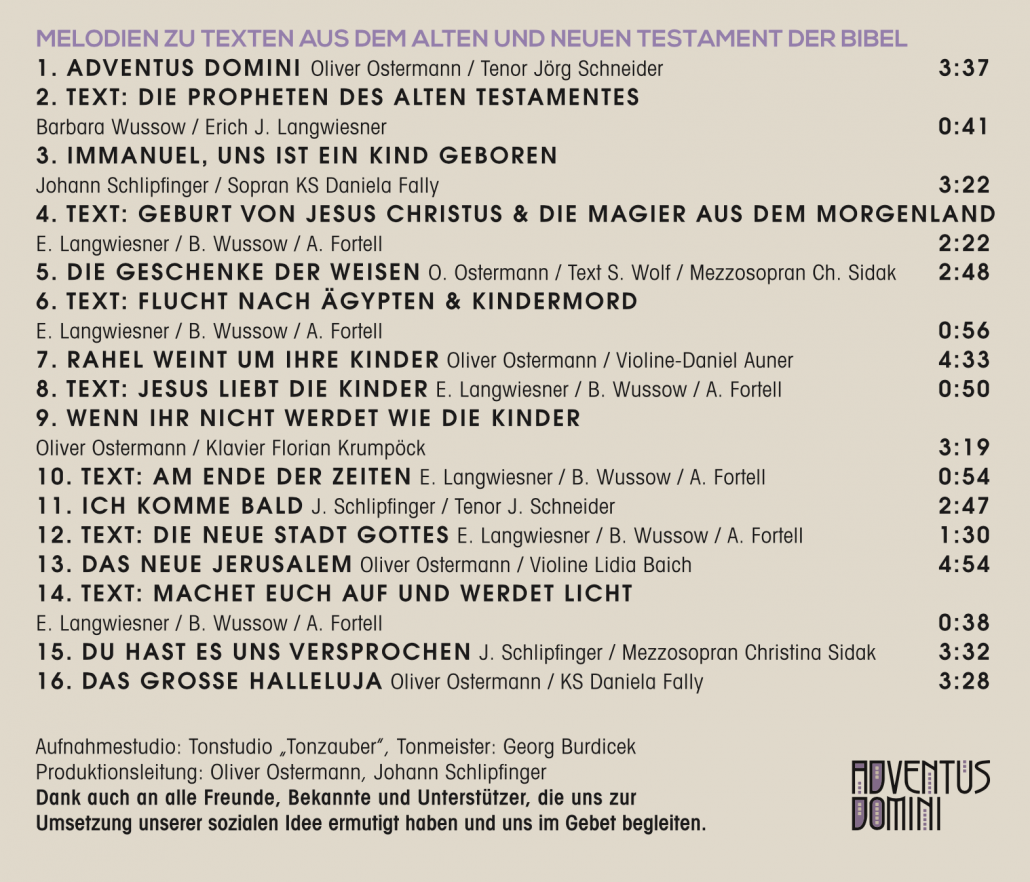 MELODIEN ZU TEXTEN AUS DEM ALTEN UND NEUEN TESTAMENT DER BIBEL

1. ADVENTUS DOMINI Oliver Ostermann / Tenor Jörg Schneider 3:37
2. TEXT: DIE PROPHETEN DES ALTEN TESTAMENTES Barbara Wussow / Erich J. Langwiesner 0:41
3. IMMANUEL, UNS IST EIN KIND GEBOREN Johann Schlipfinger / Sopran KS Daniela Fally 3:22
4. TEXT: GEBURT VON JESUS CHRISTUS & DIE MAGIER AUS DEM MORGENLAND E. Langwiesner / B. Wussow / A. Fortell 2:22
5. DIE GESCHENKE DER WEISEN O. Ostermann / Text S. Wolf / Mezzosopran Ch. Sidak 2:48
6. TEXT: FLUCHT NACH ÄGYPTEN & KINDERMORD E. Langwiesner / B. Wussow / A. Fortell 0:56
7. RAHEL WEINT UM IHRE KINDER Oliver Ostermann / Violine-Daniel Auner 4:33
8. TEXT: JESUS LIEBT DIE KINDER E. Langwiesner / B. Wussow / A. Fortell 0:50
9. WENN IHR NICHT WERDET WIE DIE KINDER Oliver Ostermann / Klavier Florian Krumpöck 3:19
10. TEXT: AM ENDE DER ZEITEN E. Langwiesner / B. Wussow / A. Fortell 0:54
11. ICH KOMME BALD J. Schlipfinger / Tenor J. Schneider 2:47
12. TEXT: DIE NEUE STADT GOTTES E. Langwiesner / B. Wussow / A. Fortell 1:30
13. DAS NEUE JERUSALEM Oliver Ostermann / Violine Lidia Baich 4:54
14. TEXT: MACHET EUCH AUF UND WERDET LICHT E. Langwiesner / B. Wussow / A. Fortell 0:38
15. DU HAST ES UNS VERSPROCHEN J. Schlipfinger / Mezzosopran Christina Sidak 3:32
16. DAS GROSSE HALLELUJA Oliver Ostermann / KS Daniela Fally 3:28

Aufnahmestudio: Tonstudio „Tonzauber", Tonmeister: Georg Burdicek
Produktionsleitung: Oliver Ostermann, Johann Schlipfinger
Dank auch an alle Freunde, Bekannte und Unterstützer, die uns zur Umsetzung unserer sozialen Idee ermutigt haben und uns im Gebet begleiten.

ADVENTUS DOMINI